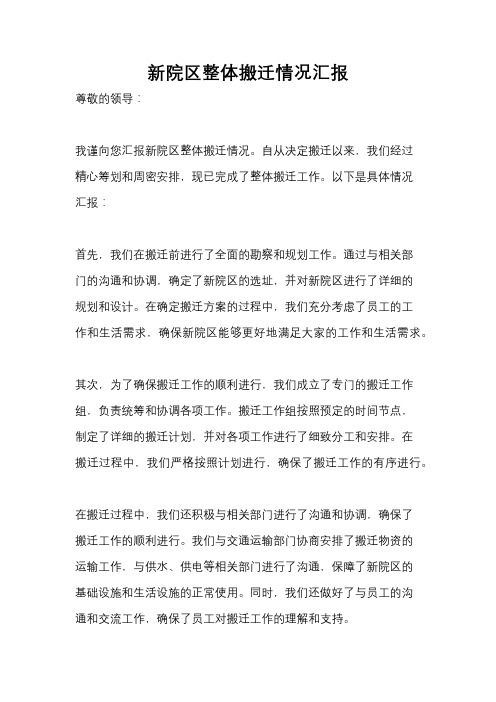 新院区整体搬迁情况汇报

尊敬的领导：

我谨向您汇报新院区整体搬迁情况。自从决定搬迁以来，我们经过精心筹划和周密安排，现已完成了整体搬迁工作。以下是具体情况汇报：

首先，我们在搬迁前进行了全面的勘察和规划工作。通过与相关部门的沟通和协调，确定了新院区的选址，并对新院区进行了详细的规划和设计。在确定搬迁方案的过程中，我们充分考虑了员工的工作和生活需求，确保新院区能够更好地满足大家的工作和生活需求。

其次，为了确保搬迁工作的顺利进行，我们成立了专门的搬迁工作组，负责统筹和协调各项工作。搬迁工作组按照预定的时间节点，制定了详细的搬迁计划，并对各项工作进行了细致分工和安排。在搬迁过程中，我们严格按照计划进行，确保了搬迁工作的有序进行。

在搬迁过程中，我们还积极与相关部门进行了沟通和协调，确保了搬迁工作的顺利进行。我们与交通运输部门协商安排了搬迁物资的运输工作，与供水、供电等相关部门进行了沟通，保障了新院区的基础设施和生活设施的正常使用。同时，我们还做好了与员工的沟通和交流工作，确保了员工对搬迁工作的理解和支持。